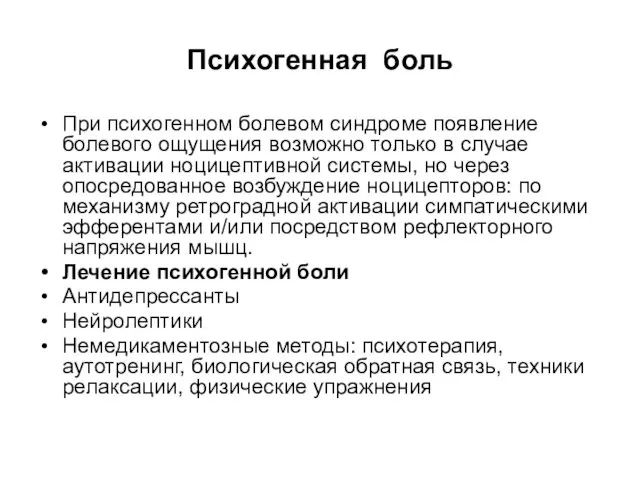 Психогенная боль

• При психогенном болевом синдроме появление болевого ощущения возможно только в случае активации ноцицептивной системы, но через опосредованное возбуждение ноцицепторов: по механизму ретроградной активации симпатическими эфферентами и/или посредством рефлекторного напряжения мышц.
• Лечение психогенной боли
• Антидепрессанты
• Нейролептики
• Немедикаментозные методы: психотерапия, аутотренинг, биологическая обратная связь, техники релаксации, физические упражнения